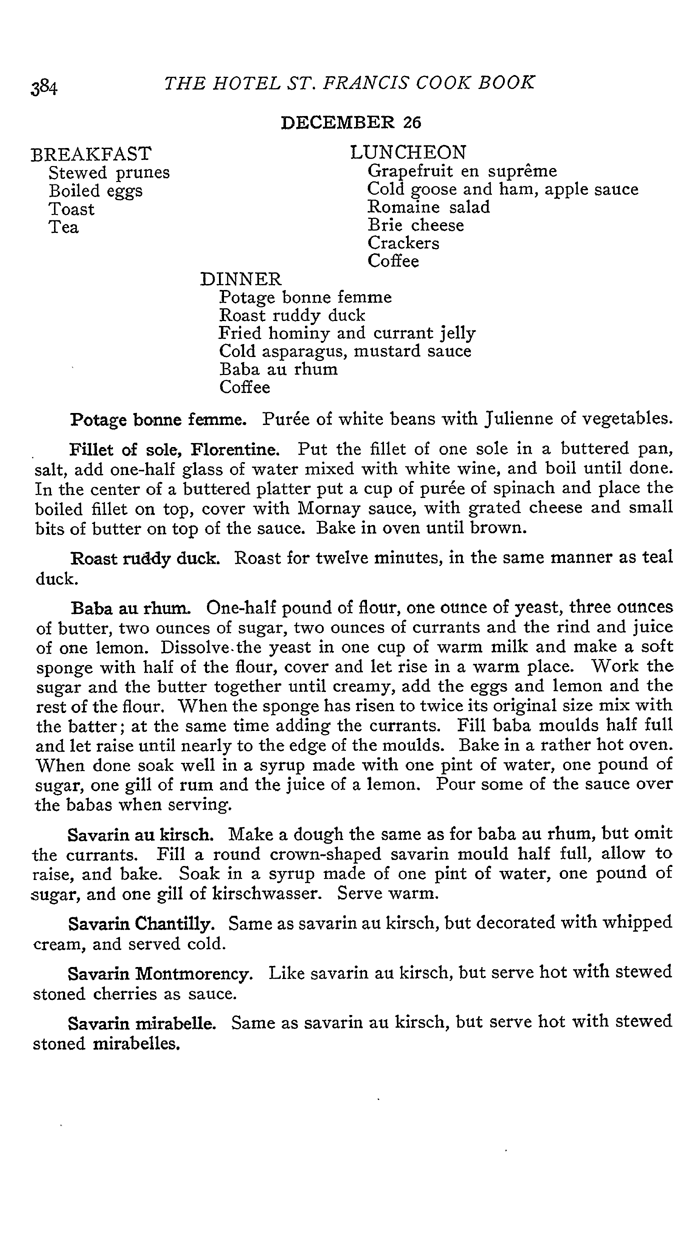 384 THE HOTEL ST. FRANCIS COOK BOOK

DECEMBER 26

BREAKFAST
Stewed prunes
Boiled eggs
Toast
Tea

LUNCHEON
Grapefruit en suprême
Cold goose and ham, apple sauce
Romaine salad
Brie cheese
Crackers
Coffee

DINNER
Potage bonne femme
Roast ruddy duck
Fried hominy and currant jelly
Cold asparagus, mustard sauce
Baba au rhum
Coffee

Potage bonne femme. Purée of white beans with Julienne of vegetables.

Fillet of sole, Florentine. Put the fillet of one sole in a buttered pan, salt, add one-half glass of water mixed with white wine, and boil until done. In the center of a buttered platter put a cup of purée of spinach and place the boiled fillet on top, cover with Mornay sauce, with grated cheese and small bits of butter on top of the sauce. Bake in oven until brown.

Roast ruddy duck. Roast for twelve minutes, in the same manner as teal duck.

Baba au rhum. One-half pound of flour, one ounce of yeast, three ounces of butter, two ounces of sugar, two ounces of currants and the rind and juice of one lemon. Dissolve the yeast in one cup of warm milk and make a soft sponge with half of the flour, cover and let rise in a warm place. Work the sugar and the butter together until creamy, add the eggs and lemon and the rest of the flour. When the sponge has risen to twice its original size mix with the batter; at the same time adding the currants. Fill baba moulds half full and let raise until nearly to the edge of the moulds. Bake in a rather hot oven. When done soak well in a syrup made with one pint of water, one pound of sugar, one gill of rum and the juice of a lemon. Pour some of the sauce over the babas when serving.

Savarin au kirsch. Make a dough the same as for baba au rhum, but omit the currants. Fill a round crown-shaped savarin mould half full, allow to raise, and bake. Soak in a syrup made of one pint of water, one pound of sugar, and one gill of kirschwasser. Serve warm.

Savarin Chantilly. Same as savarin au kirsch, but decorated with whipped cream, and served cold.

Savarin Montmorency. Like savarin au kirsch, but serve hot with stewed stoned cherries as sauce.

Savarin mirabelle. Same as savarin au kirsch, but serve hot with stewed stoned mirabelles.